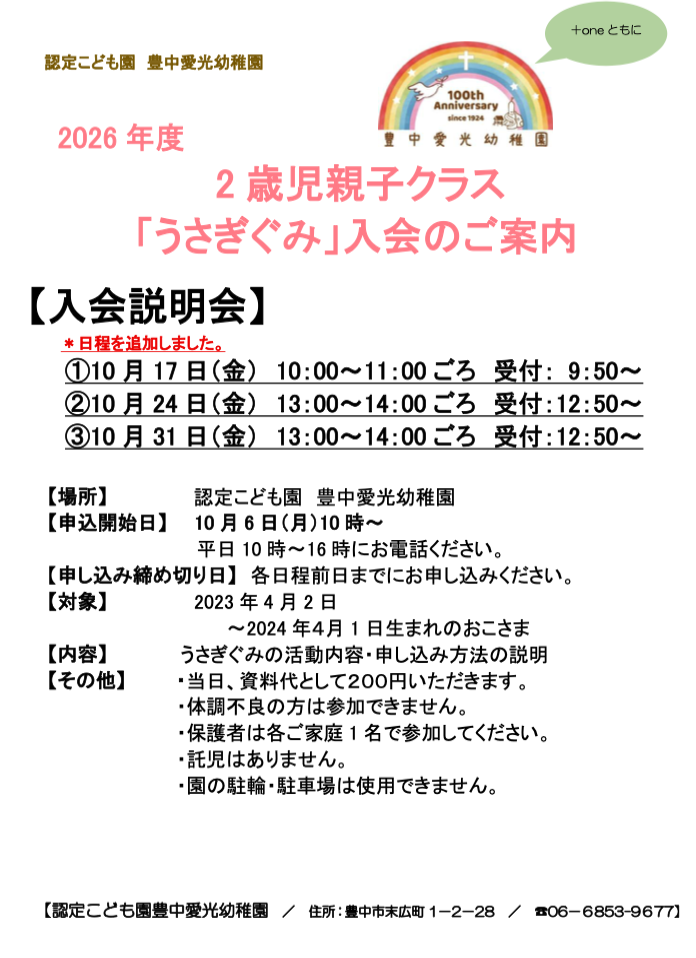 認定こども園 豊中愛光幼稚園

+oneともに

100th Anniversary since 1924

豊中愛光幼稚園

2026年度

2歳児親子クラス
「うさぎぐみ」入会のご案内

【入会説明会】

＊日程を追加しました。

①10月17日(金) 10:00～11:00ごろ 受付: 9:50～
②10月24日(金) 13:00～14:00ごろ 受付:12:50～
③10月31日(金) 13:00～14:00ごろ 受付:12:50～

【場所】 認定こども園 豊中愛光幼稚園
【申込開始日】 10月6日(月)10時～
平日10時～16時にお電話ください。
【申し込み締め切り日】 各日程前日までにお申し込みください。
【対象】 2023年4月2日
～2024年4月1日生まれのおこさま
【内容】 うさぎぐみの活動内容・申し込み方法の説明
【その他】 ・当日、資料代として200円いただきます。
・体調不良の方は参加できません。
・保護者は各ご家庭1名で参加してください。
・託児はありません。
・園の駐輪・駐車場は使用できません。

【認定こども園豊中愛光幼稚園 / 住所:豊中市末広町1－2－28 / ☎06－6853-9677】